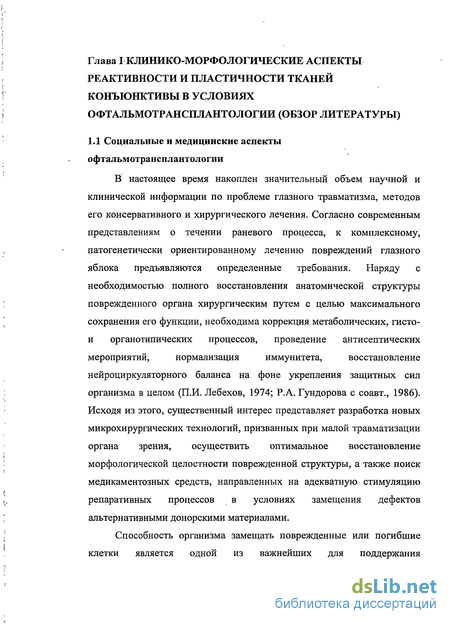 Глава I КЛИНИКО-МОРФОЛОГИЧЕСКИЕ АСПЕКТЫ РЕАКТИВНОСТИ И ПЛАСТИЧНОСТИ ТКАНЕЙ КОНЪЮНКТИВЫ В УСЛОВИЯХ ОФТАЛЬМОТРАНСПЛАНТОЛОГИИ (ОБЗОР ЛИТЕРАТУРЫ)

1.1 Социальные и медицинские аспекты офтальмотрансплантологии

В настоящее время накоплен значительный объем научной и клинической информации по проблеме глазного травматизма, методов его консервативного и хирургического лечения. Согласно современным представлениям о течении раневого процесса, к комплексному, патогенетически ориентированному лечению повреждений глазного яблока предъявляются определенные требования. Наряду с необходимостью полного восстановления анатомической структуры поврежденного органа хирургическим путем с целью максимального сохранения его функции, необходима коррекция метаболических, гисто- и органотипических процессов, проведение антисептических мероприятий, нормализация иммунитета, восстановление нейроциркуляторного баланса на фоне укрепления защитных сил организма в целом (П.И. Лебехов, 1974; Р.А. Гундорова с соавт., 1986). Исходя из этого, существенный интерес представляет разработка новых микрохирургических технологий, призванных при малой травматизации органа зрения, осуществить оптимальное восстановление морфологической целостности поврежденной структуры, а также поиск медикаментозных средств, направленных на адекватную стимуляцию репаративных процессов в условиях замещения дефектов альтернативными донорскими материалами.

Способность организма замещать поврежденные или погибшие клетки является одной из важнейших для поддержания

dsLib.net
библиотека диссертаций